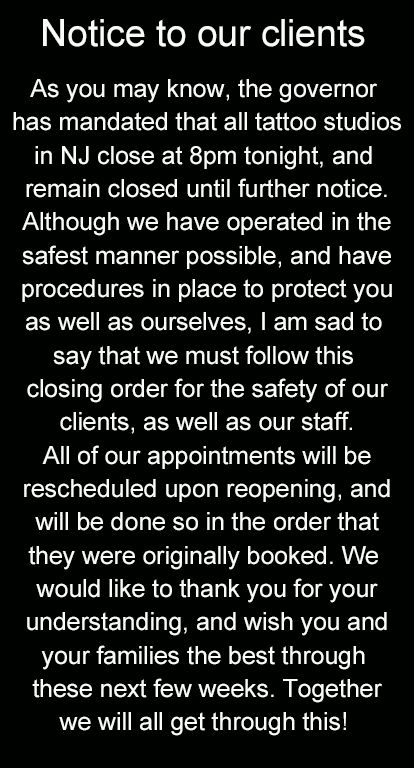 Notice to our clients

As you may know, the governor has mandated that all tattoo studios in NJ close at 8pm tonight, and remain closed until further notice. Although we have operated in the safest manner possible, and have procedures in place to protect you as well as ourselves, I am sad to say that we must follow this closing order for the safety of our clients, as well as our staff.

All of our appointments will be rescheduled upon reopening, and will be done so in the order that they were originally booked. We would like to thank you for your understanding, and wish you and your families the best through these next few weeks. Together we will all get through this!